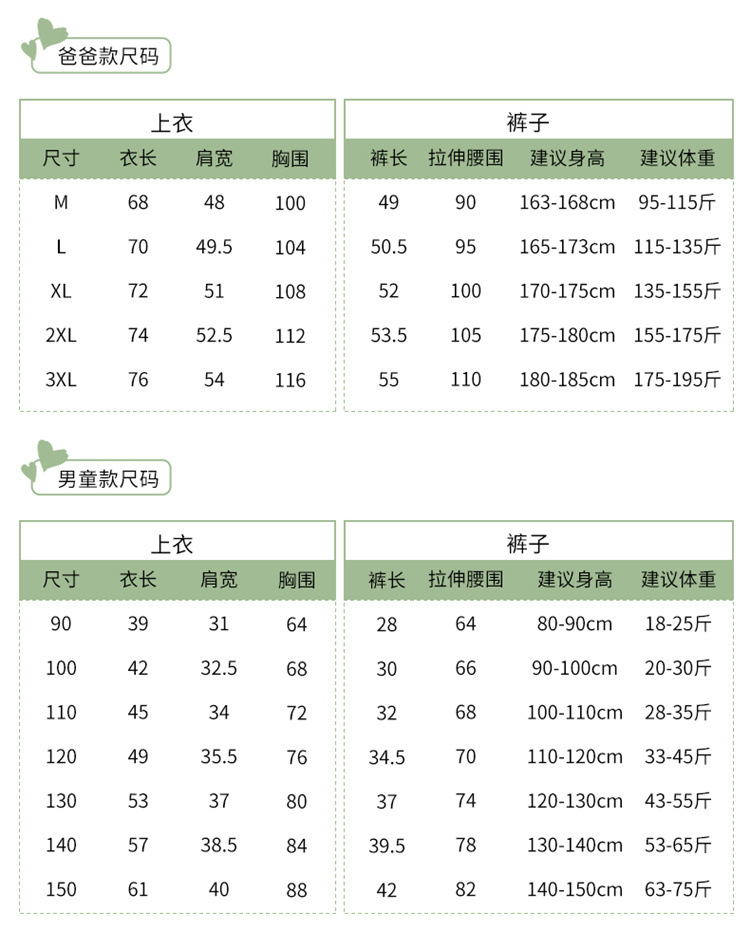 爸爸款尺码

上衣

| 尺寸 | 衣长 | 肩宽 | 胸围 |
|---|---|---|---|
| M | 68 | 48 | 100 |
| L | 70 | 49.5 | 104 |
| XL | 72 | 51 | 108 |
| 2XL | 74 | 52.5 | 112 |
| 3XL | 76 | 54 | 116 |

裤子

| 裤长 | 拉伸腰围 | 建议身高 | 建议体重 |
|---|---|---|---|
| 49 | 90 | 163-168cm | 95-115斤 |
| 50.5 | 95 | 165-173cm | 115-135斤 |
| 52 | 100 | 170-175cm | 135-155斤 |
| 53.5 | 105 | 175-180cm | 155-175斤 |
| 55 | 110 | 180-185cm | 175-195斤 |

男童款尺码

上衣

| 尺寸 | 衣长 | 肩宽 | 胸围 |
|---|---|---|---|
| 90 | 39 | 31 | 64 |
| 100 | 42 | 32.5 | 68 |
| 110 | 45 | 34 | 72 |
| 120 | 49 | 35.5 | 76 |
| 130 | 53 | 37 | 80 |
| 140 | 57 | 38.5 | 84 |
| 150 | 61 | 40 | 88 |

裤子

| 裤长 | 拉伸腰围 | 建议身高 | 建议体重 |
|---|---|---|---|
| 28 | 64 | 80-90cm | 18-25斤 |
| 30 | 66 | 90-100cm | 20-30斤 |
| 32 | 68 | 100-110cm | 28-35斤 |
| 34.5 | 70 | 110-120cm | 33-45斤 |
| 37 | 74 | 120-130cm | 43-55斤 |
| 39.5 | 78 | 130-140cm | 53-65斤 |
| 42 | 82 | 140-150cm | 63-75斤 |